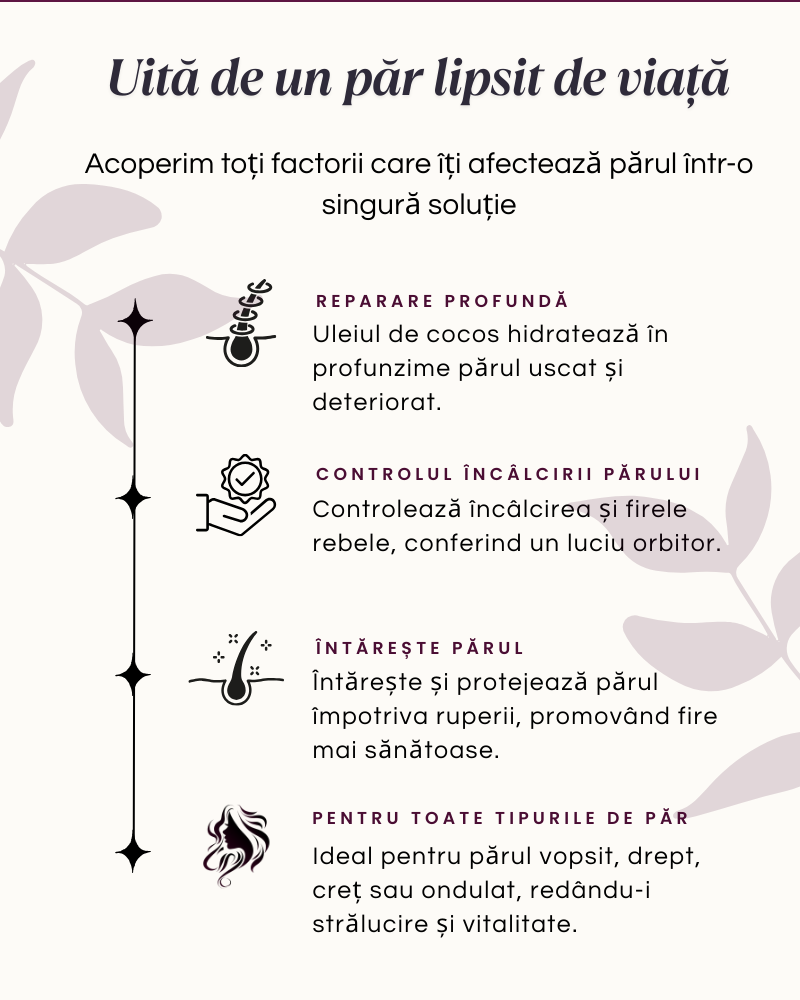 Uită de un păr lipsit de viață

Acoperim toți factorii care îți afectează părul într-o singură soluție

REPARARE PROFUNDĂ
Uleiul de cocos hidratează în profunzime părul uscat și deteriorat.

CONTROLUL ÎNCÂLCIRII PĂRULUI
Controlează încâlcirea și firele rebele, conferind un luciu orbitor.

ÎNTĂREȘTE PĂRUL
Întărește și protejează părul împotriva ruperii, promovând fire mai sănătoase.

PENTRU TOATE TIPURILE DE PĂR
Ideal pentru părul vopsit, drept, creț sau ondulat, redându-i strălucire și vitalitate.